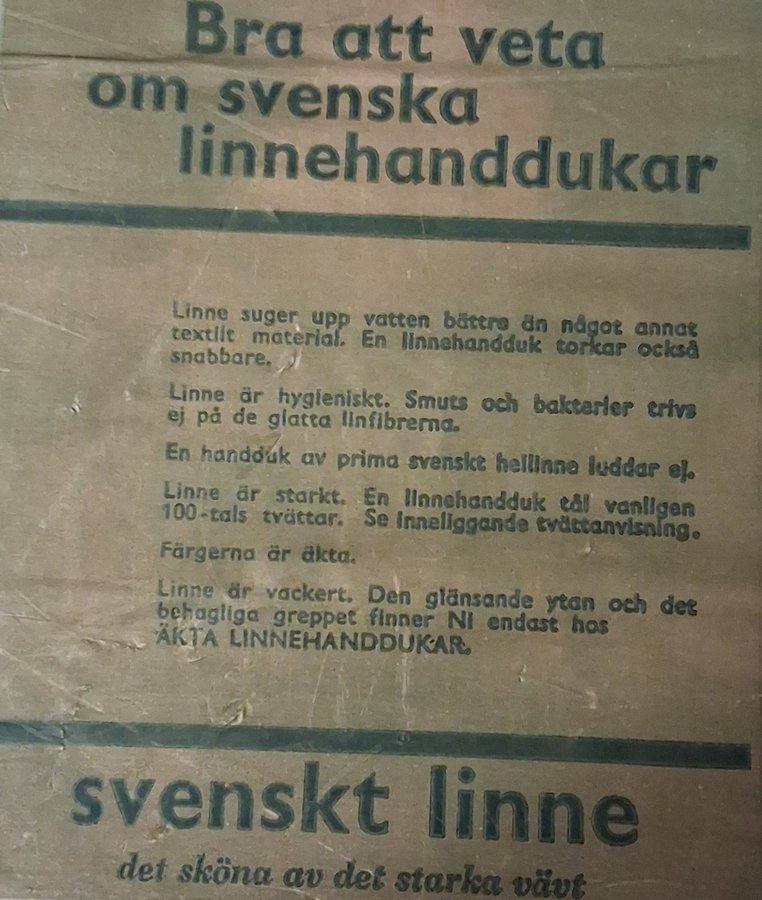 Bra att veta
om svenska
linnehanddukar

Linne suger upp vatten bättre än något annat textilt material. En linnehandduk torkar också snabbare.

Linne är hygieniskt. Smuts och bakterier trivs ej på de glatta linfibrerna.

En handduk av prima svenskt hellinne luddar ej.

Linne är starkt. En linnehandduk tål vanligen 100-tals tvättar. Se inneliggande tvättanvisning.

Färgerna är äkta.

Linne är vackert. Den glänsande ytan och det behagliga greppet finner Ni endast hos ÄKTA LINNEHANDDUKAR.

svenskt linne
det sköna av det starka vävt